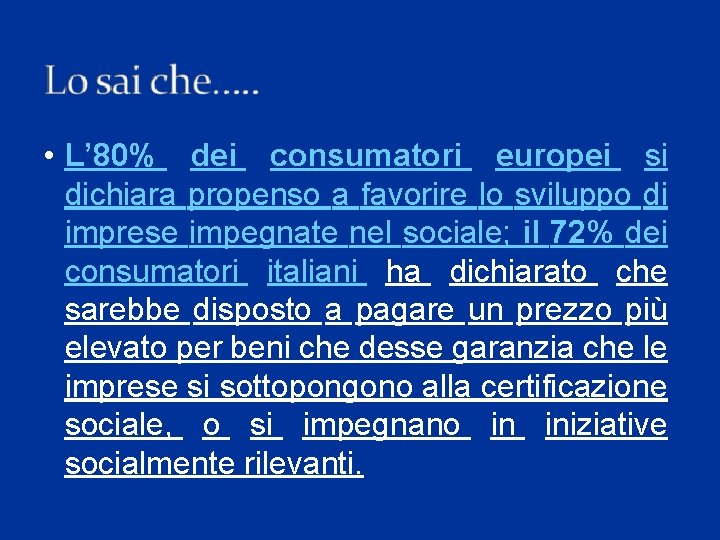 Lo sai che.....

• L'80% dei consumatori europei si dichiara propenso a favorire lo sviluppo di imprese impegnate nel sociale; il 72% dei consumatori italiani ha dichiarato che sarebbe disposto a pagare un prezzo più elevato per beni che desse garanzia che le imprese si sottopongono alla certificazione sociale, o si impegnano in iniziative socialmente rilevanti.